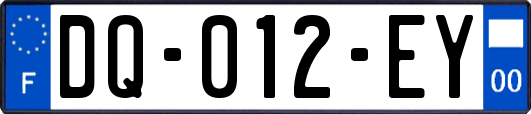 F
DQ-012-EY
00